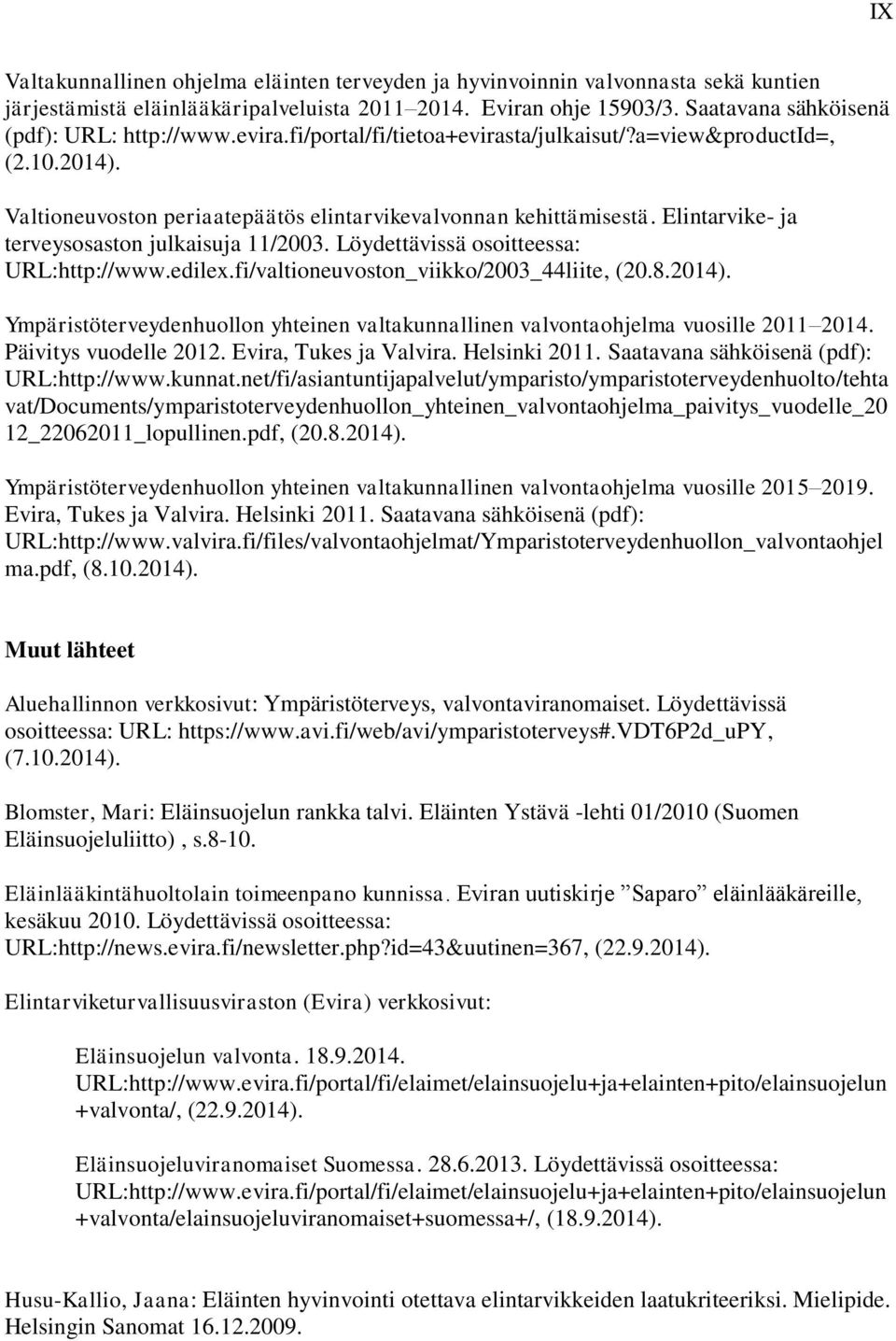 IX

Valtakunnallinen ohjelma eläinten terveyden ja hyvinvoinnin valvonnasta sekä kuntien järjestämistä eläinlääkäripalveluista 2011–2014. Eviran ohje 15903/3. Saatavana sähköisenä (pdf): URL: http://www.evira.fi/portal/fi/tietoa+evirasta/julkaisut/?a=view&productId=, (2.10.2014).

Valtioneuvoston periaatepäätös elintarvikevalvonnan kehittämisestä. Elintarvike- ja terveysosaston julkaisuja 11/2003. Löydettävissä osoitteessa: URL:http://www.edilex.fi/valtioneuvoston_viikko/2003_44liite, (20.8.2014).

Ympäristöterveydenhuollon yhteinen valtakunnallinen valvontaohjelma vuosille 2011–2014. Päivitys vuodelle 2012. Evira, Tukes ja Valvira. Helsinki 2011. Saatavana sähköisenä (pdf): URL:http://www.kunnat.net/fi/asiantuntijapalvelut/ymparisto/ymparistoterveydenhuolto/tehtavat/Documents/ymparistoterveydenhuollon_yhteinen_valvontaohjelma_paivitys_vuodelle_2012_22062011_lopullinen.pdf, (20.8.2014).

Ympäristöterveydenhuollon yhteinen valtakunnallinen valvontaohjelma vuosille 2015–2019. Evira, Tukes ja Valvira. Helsinki 2011. Saatavana sähköisenä (pdf): URL:http://www.valvira.fi/files/valvontaohjelmat/Ymparistoterveydenhuollon_valvontaohjelma.pdf, (8.10.2014).

Muut lähteet

Aluehallinnon verkkosivut: Ympäristöterveys, valvontaviranomaiset. Löydettävissä osoitteessa: URL: https://www.avi.fi/web/avi/ymparistoterveys#.VDT6P2d_uPY, (7.10.2014).

Blomster, Mari: Eläinsuojelun rankka talvi. Eläinten Ystävä -lehti 01/2010 (Suomen Eläinsuojeluliitto) , s.8-10.

Eläinlääkintähuoltolain toimeenpano kunnissa. Eviran uutiskirje ”Saparo” eläinlääkäreille, kesäkuu 2010. Löydettävissä osoitteessa: URL:http://news.evira.fi/newsletter.php?id=43&uutinen=367, (22.9.2014).

Elintarviketurvallisuusviraston (Evira) verkkosivut:

Eläinsuojelun valvonta. 18.9.2014. URL:http://www.evira.fi/portal/fi/elaimet/elainsuojelu+ja+elainten+pito/elainsuojelun+valvonta/, (22.9.2014).

Eläinsuojeluviranomaiset Suomessa. 28.6.2013. Löydettävissä osoitteessa: URL:http://www.evira.fi/portal/fi/elaimet/elainsuojelu+ja+elainten+pito/elainsuojelun+valvonta/elainsuojeluviranomaiset+suomessa+/, (18.9.2014).

Husu-Kallio, Jaana: Eläinten hyvinvointi otettava elintarvikkeiden laatukriteeriksi. Mielipide. Helsingin Sanomat 16.12.2009.